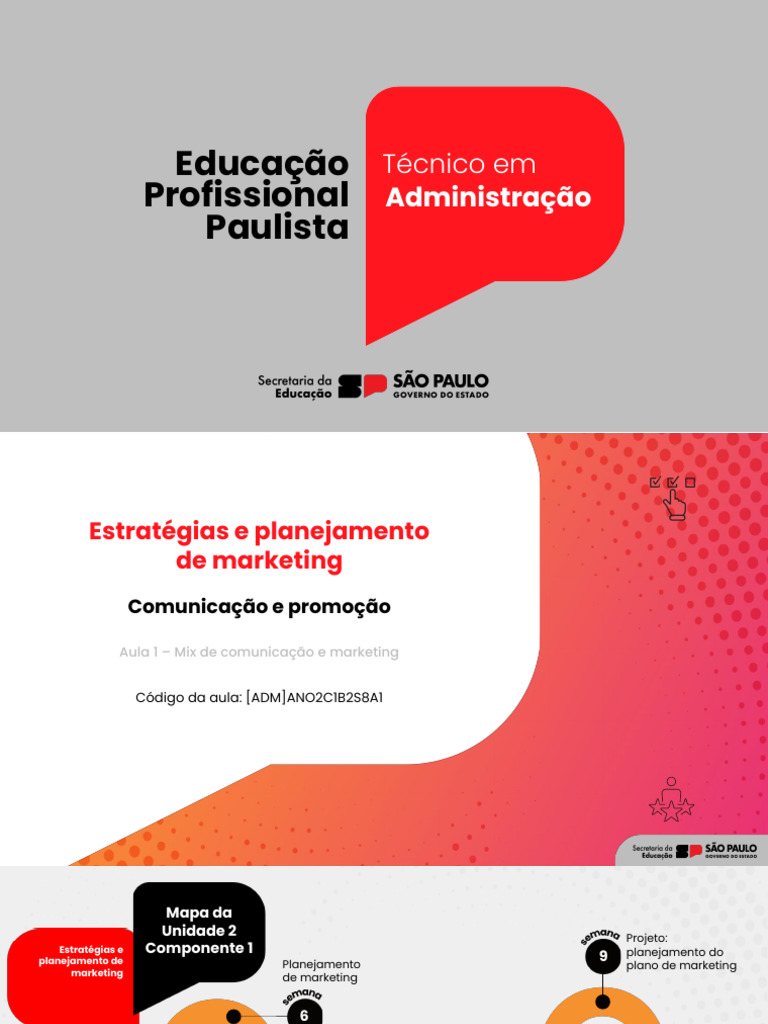 Educação Profissional Paulista

Técnico em
Administração

Secretaria da Educação
SP
SÃO PAULO
GOVERNO DO ESTADO

Estratégias e planejamento de marketing

Comunicação e promoção

Aula 1 – Mix de comunicação e marketing

Código da aula: [ADM]ANO2C1B2S8A1

Secretaria da Educação
SP
SÃO PAULO
GOVERNO DO ESTADO

Estratégias e planejamento de marketing

Mapa da Unidade 2 Componente 1

Planejamento de marketing

semana
6

semana
9

Projeto: planejamento do plano de marketing